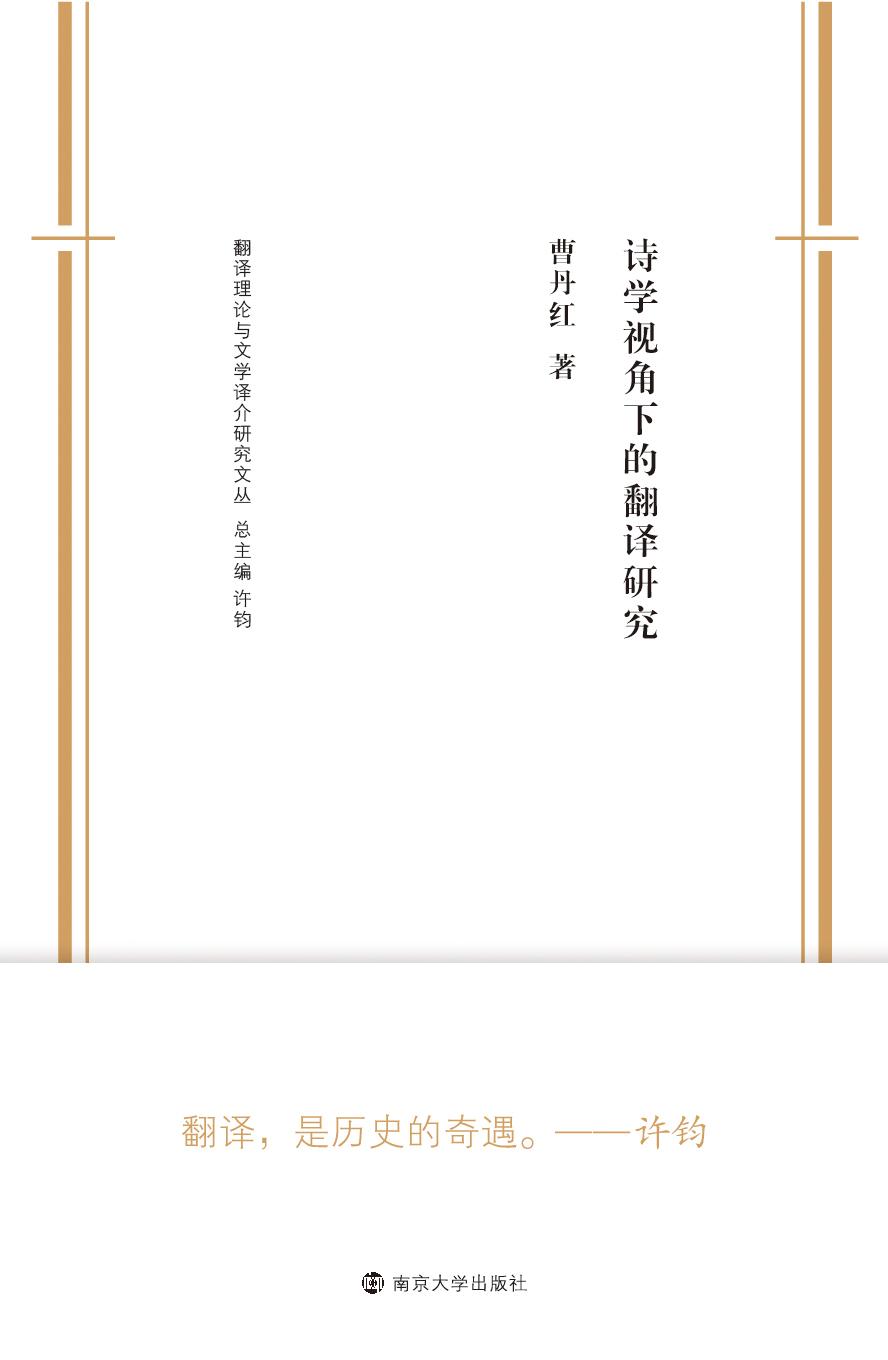 诗学视角下的翻译研究

曹丹红 著

翻译理论与文学译介研究文丛 总主编 许钧

翻译，是历史的奇遇。——许钧

南京大学出版社